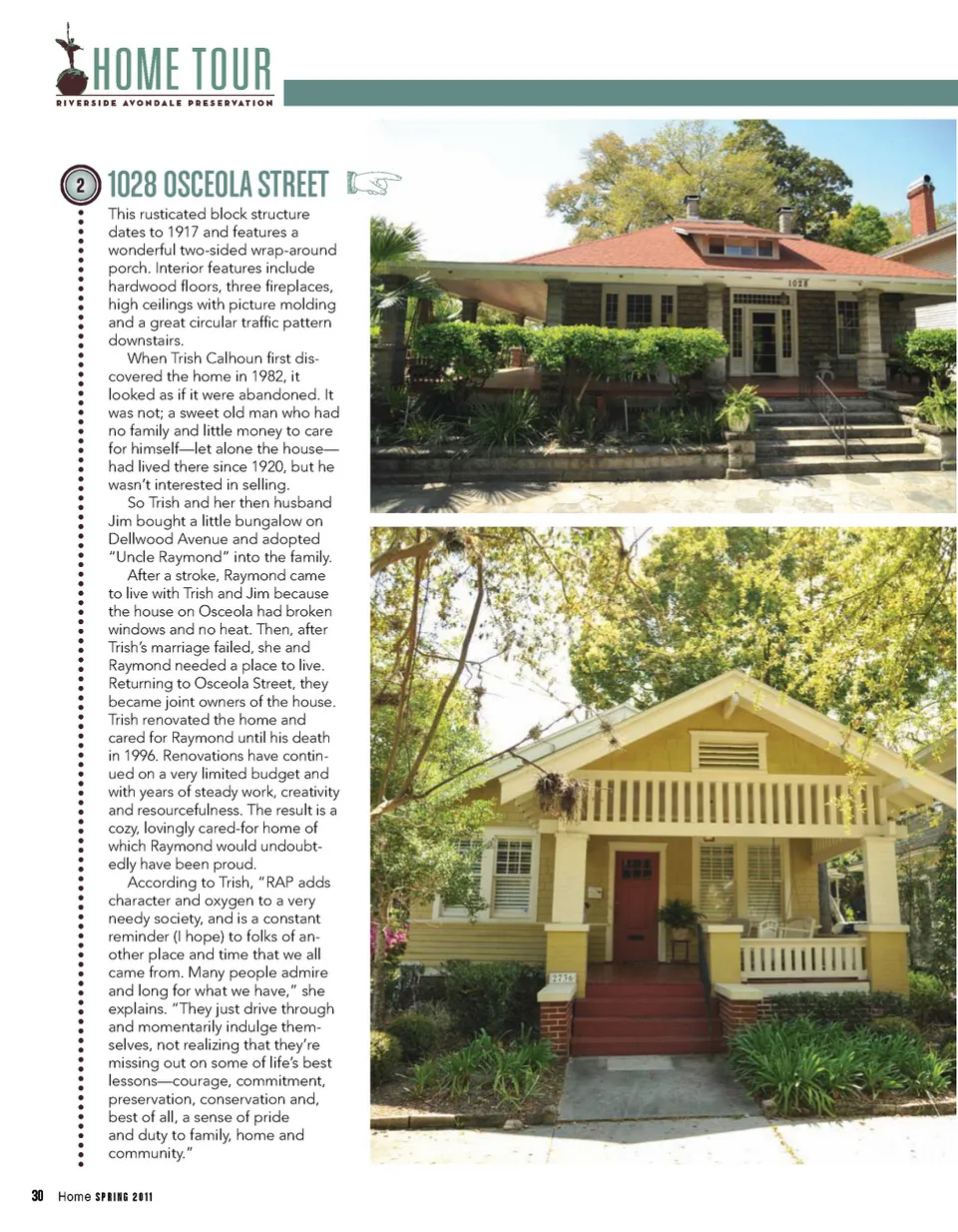 HOME TOUR
RIVERSIDE AVONDALE PRESERVATION

2 1028 OSCEOLA STREET

This rusticated block structure dates to 1917 and features a wonderful two-sided wrap-around porch. Interior features include hardwood floors, three fireplaces, high ceilings with picture molding and a great circular traffic pattern downstairs.

When Trish Calhoun first discovered the home in 1982, it looked as if it were abandoned. It was not; a sweet old man who had no family and little money to care for himself—let alone the house—had lived there since 1920, but he wasn't interested in selling.

So Trish and her then husband Jim bought a little bungalow on Dellwood Avenue and adopted "Uncle Raymond" into the family.

After a stroke, Raymond came to live with Trish and Jim because the house on Osceola had broken windows and no heat. Then, after Trish's marriage failed, she and Raymond needed a place to live. Returning to Osceola Street, they became joint owners of the house. Trish renovated the home and cared for Raymond until his death in 1996. Renovations have continued on a very limited budget and with years of steady work, creativity and resourcefulness. The result is a cozy, lovingly cared-for home of which Raymond would undoubtedly have been proud.

According to Trish, "RAP adds character and oxygen to a very needy society, and is a constant reminder (I hope) to folks of another place and time that we all came from. Many people admire and long for what we have," she explains. "They just drive through and momentarily indulge themselves, not realizing that they're missing out on some of life's best lessons—courage, commitment, preservation, conservation and, best of all, a sense of pride and duty to family, home and community."

1028

2736

30 Home SPRING 2011